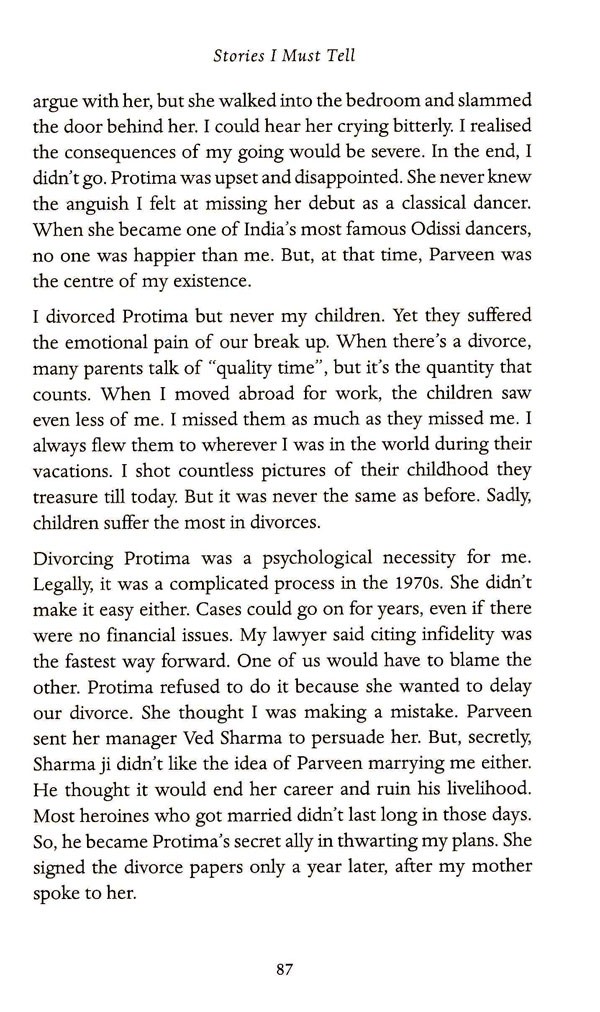 Stories I Must Tell

argue with her, but she walked into the bedroom and slammed the door behind her. I could hear her crying bitterly. I realised the consequences of my going would be severe. In the end, I didn't go. Protima was upset and disappointed. She never knew the anguish I felt at missing her debut as a classical dancer. When she became one of India's most famous Odissi dancers, no one was happier than me. But, at that time, Parveen was the centre of my existence.

I divorced Protima but never my children. Yet they suffered the emotional pain of our break up. When there's a divorce, many parents talk of "quality time", but it's the quantity that counts. When I moved abroad for work, the children saw even less of me. I missed them as much as they missed me. I always flew them to wherever I was in the world during their vacations. I shot countless pictures of their childhood they treasure till today. But it was never the same as before. Sadly, children suffer the most in divorces.

Divorcing Protima was a psychological necessity for me. Legally, it was a complicated process in the 1970s. She didn't make it easy either. Cases could go on for years, even if there were no financial issues. My lawyer said citing infidelity was the fastest way forward. One of us would have to blame the other. Protima refused to do it because she wanted to delay our divorce. She thought I was making a mistake. Parveen sent her manager Ved Sharma to persuade her. But, secretly, Sharma ji didn't like the idea of Parveen marrying me either. He thought it would end her career and ruin his livelihood. Most heroines who got married didn't last long in those days. So, he became Protima's secret ally in thwarting my plans. She signed the divorce papers only a year later, after my mother spoke to her.

87